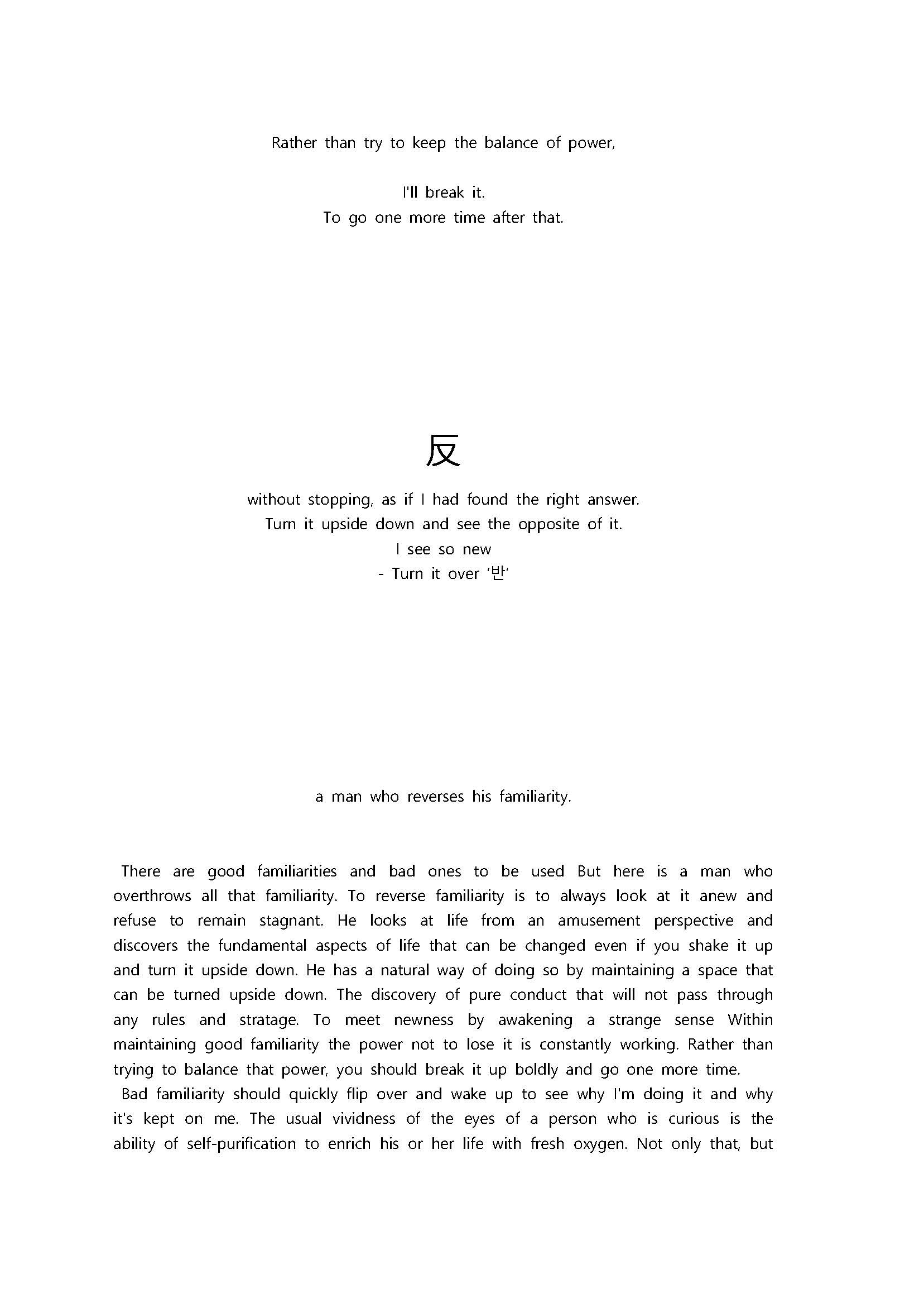 Rather than try to keep the balance of power,

I'll break it.
To go one more time after that.

反

without stopping, as if I had found the right answer.
Turn it upside down and see the opposite of it.
I see so new
- Turn it over '반'

a man who reverses his familiarity.

There are good familiarities and bad ones to be used But here is a man who overthrows all that familiarity. To reverse familiarity is to always look at it anew and refuse to remain stagnant. He looks at life from an amusement perspective and discovers the fundamental aspects of life that can be changed even if you shake it up and turn it upside down. He has a natural way of doing so by maintaining a space that can be turned upside down. The discovery of pure conduct that will not pass through any rules and stratage. To meet newness by awakening a strange sense Within maintaining good familiarity the power not to lose it is constantly working. Rather than trying to balance that power, you should break it up boldly and go one more time.
Bad familiarity should quickly flip over and wake up to see why I'm doing it and why it's kept on me. The usual vividness of the eyes of a person who is curious is the ability of self-purification to enrich his or her life with fresh oxygen. Not only that, but